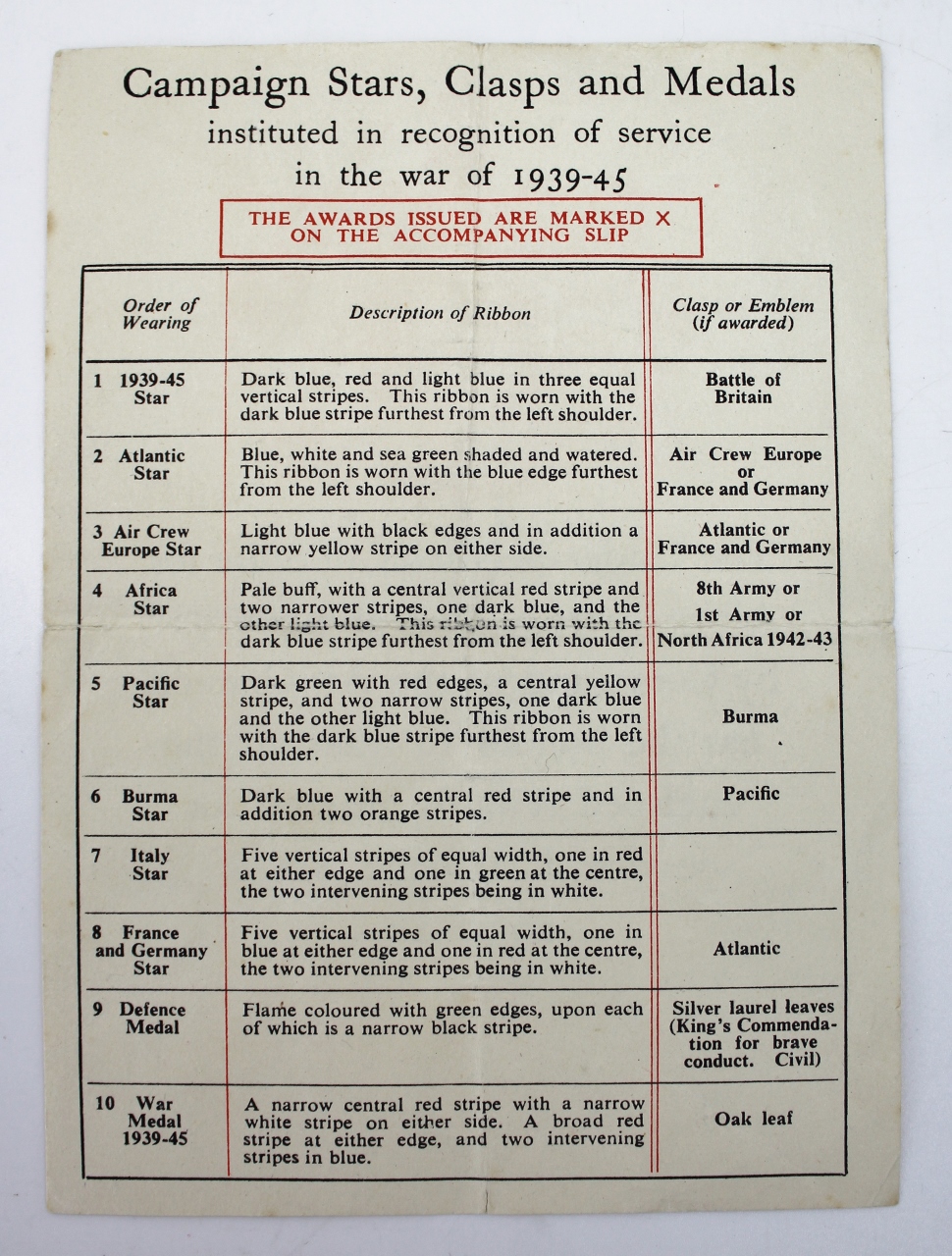 Campaign Stars, Clasps and Medals
instituted in recognition of service
in the war of 1939-45

THE AWARDS ISSUED ARE MARKED X
ON THE ACCOMPANYING SLIP

| Order of Wearing | Description of Ribbon | Clasp or Emblem (if awarded) |
|---|---|---|
| 1 1939-45 Star | Dark blue, red and light blue in three equal vertical stripes. This ribbon is worn with the dark blue stripe furthest from the left shoulder. | Battle of Britain |
| 2 Atlantic Star | Blue, white and sea green shaded and watered. This ribbon is worn with the blue edge furthest from the left shoulder. | Air Crew Europe or France and Germany |
| 3 Air Crew Europe Star | Light blue with black edges and in addition a narrow yellow stripe on either side. | Atlantic or France and Germany |
| 4 Africa Star | Pale buff, with a central vertical red stripe and two narrower stripes, one dark blue, and the other light blue. This ribbon is worn with the dark blue stripe furthest from the left shoulder. | 8th Army or 1st Army or North Africa 1942-43 |
| 5 Pacific Star | Dark green with red edges, a central yellow stripe, and two narrow stripes, one dark blue and the other light blue. This ribbon is worn with the dark blue stripe furthest from the left shoulder. | Burma |
| 6 Burma Star | Dark blue with a central red stripe and in addition two orange stripes. | Pacific |
| 7 Italy Star | Five vertical stripes of equal width, one in red at either edge and one in green at the centre, the two intervening stripes being in white. | |
| 8 France and Germany Star | Five vertical stripes of equal width, one in blue at either edge and one in red at the centre, the two intervening stripes being in white. | Atlantic |
| 9 Defence Medal | Flame coloured with green edges, upon each of which is a narrow black stripe. | Silver laurel leaves (King's Commendation for brave conduct. Civil) |
| 10 War Medal 1939-45 | A narrow central red stripe with a narrow white stripe on either side. A broad red stripe at either edge, and two intervening stripes in blue. | Oak leaf |